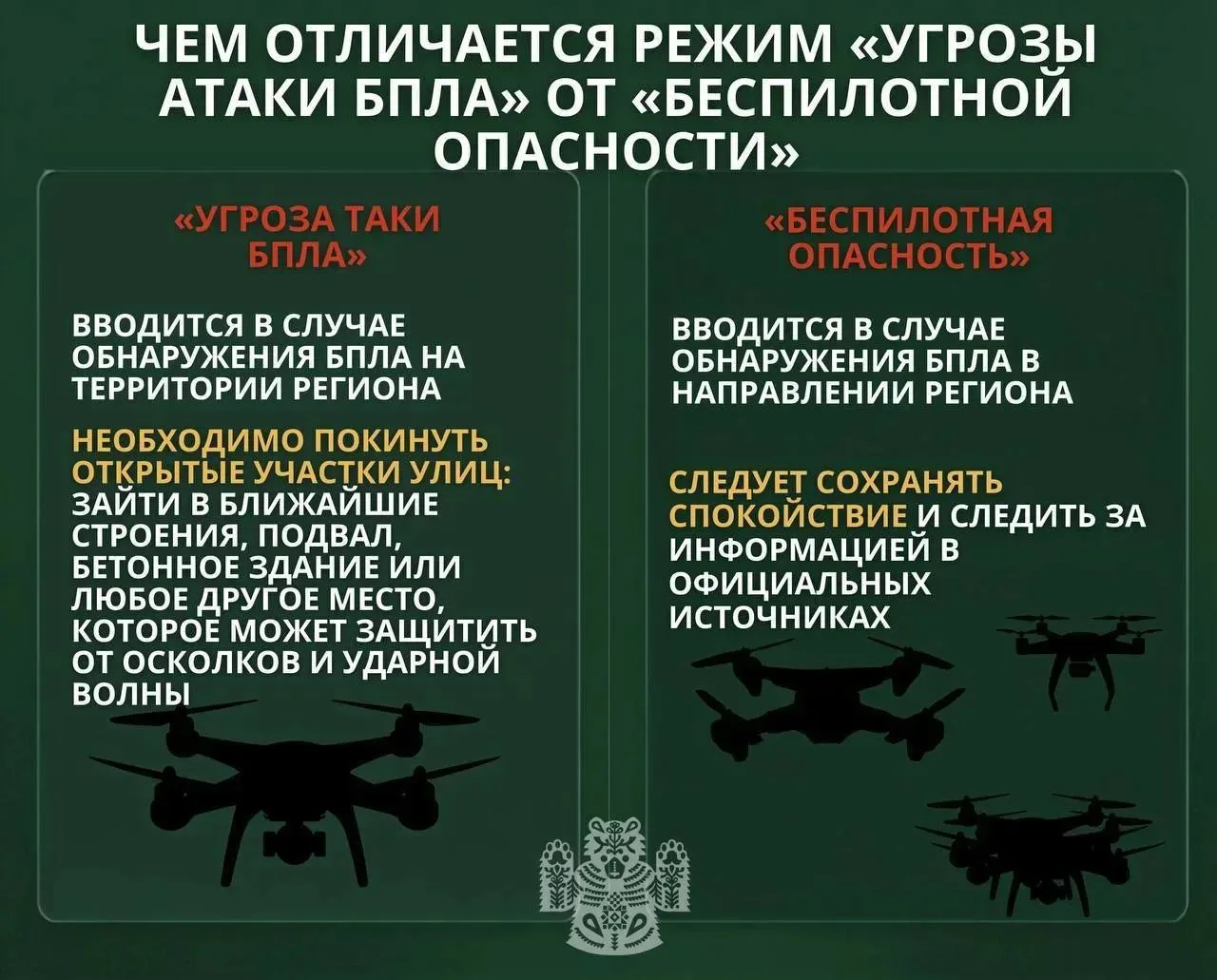 ЧЕМ ОТЛИЧАЕТСЯ РЕЖИМ «УГРОЗЫ АТАКИ БПЛА» ОТ «БЕСПИЛОТНОЙ ОПАСНОСТИ»

«УГРОЗА ТАКИ БПЛА»

ВВОДИТСЯ В СЛУЧАЕ ОБНАРУЖЕНИЯ БПЛА НА ТЕРРИТОРИИ РЕГИОНА

НЕОБХОДИМО ПОКИНУТЬ ОТКРЫТЫЕ УЧАСТКИ УЛИЦ: ЗАЙТИ В БЛИЖАЙШИЕ СТРОЕНИЯ, ПОДВАЛ, БЕТОННОЕ ЗДАНИЕ ИЛИ ЛЮБОЕ ДРУГОЕ МЕСТО, КОТОРОЕ МОЖЕТ ЗАЩИТИТЬ ОТ ОСКОЛКОВ И УДАРНОЙ ВОЛНЫ

«БЕСПИЛОТНАЯ ОПАСНОСТЬ»

ВВОДИТСЯ В СЛУЧАЕ ОБНАРУЖЕНИЯ БПЛА В НАПРАВЛЕНИИ РЕГИОНА

СЛЕДУЕТ СОХРАНЯТЬ СПОКОЙСТВИЕ И СЛЕДИТЬ ЗА ИНФОРМАЦИЕЙ В ОФИЦИАЛЬНЫХ ИСТОЧНИКАХ